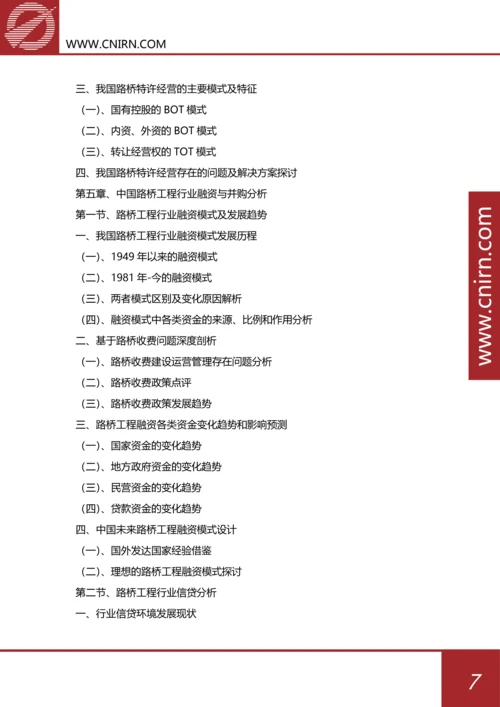 WWW.CNIRN.COM

三、我国路桥特许经营的主要模式及特征
（一）、国有控股的 BOT 模式
（二）、内资、外资的 BOT 模式
（三）、转让经营权的 TOT 模式
四、我国路桥特许经营存在的问题及解决方案探讨
第五章、中国路桥工程行业融资与并购分析
第一节、路桥工程行业融资模式及发展趋势
一、我国路桥工程行业融资模式发展历程
（一）、1949 年以来的融资模式
（二）、1981 年-今的融资模式
（三）、两者模式区别及变化原因解析
（四）、融资模式中各类资金的来源、比例和作用分析
二、基于路桥收费问题深度剖析
（一）、路桥收费建设运营管理存在问题分析
（二）、路桥收费政策点评
（三）、路桥收费政策发展趋势
三、路桥工程融资各类资金变化趋势和影响预测
（一）、国家资金的变化趋势
（二）、地方政府资金的变化趋势
（三）、民营资金的变化趋势
（四）、贷款资金的变化趋势
四、中国未来路桥工程融资模式设计
（一）、国外发达国家经验借鉴
（二）、理想的路桥工程融资模式探讨
第二节、路桥工程行业信贷分析
一、行业信贷环境发展现状

www.cnirn.com

7